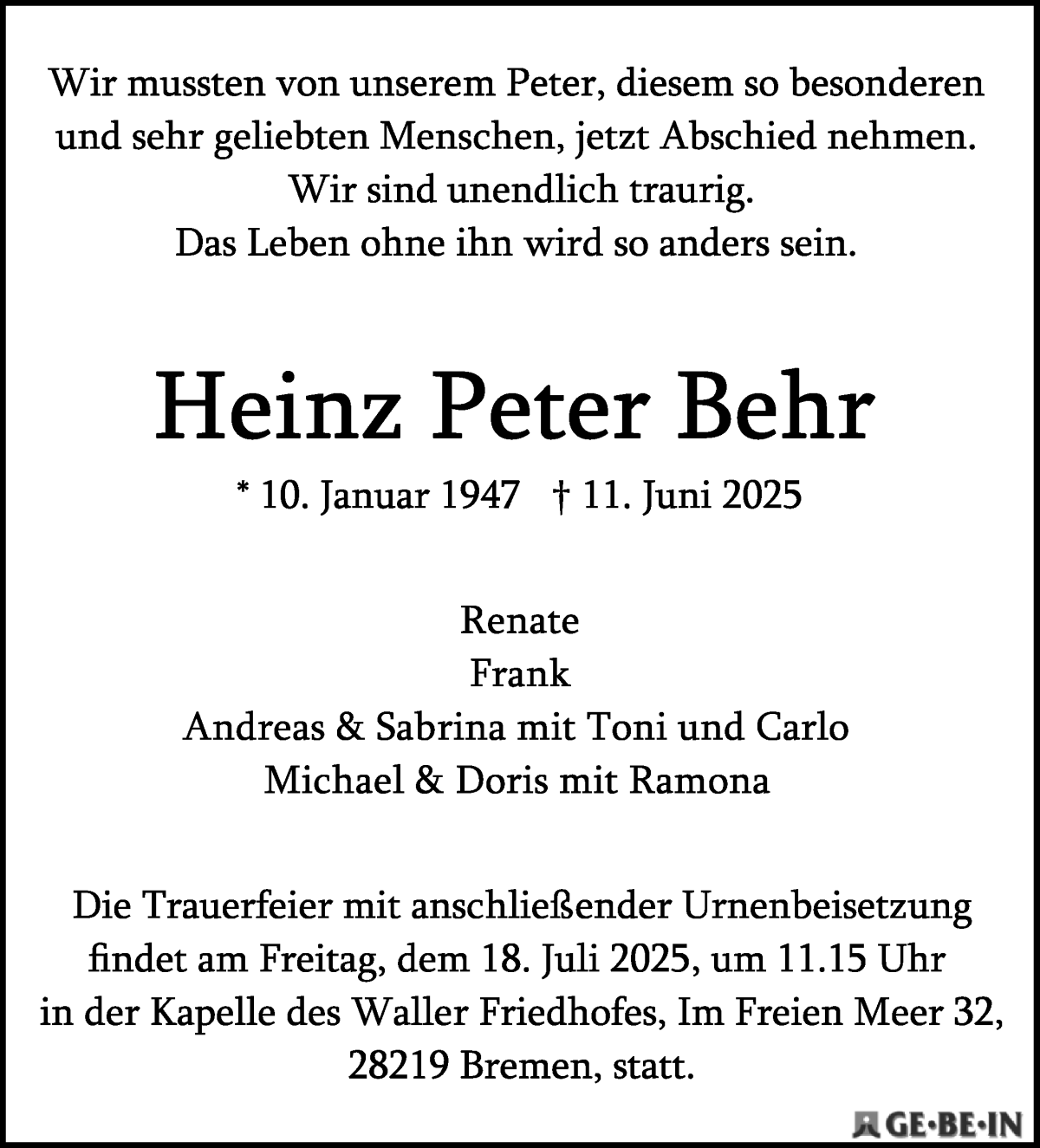 Wir mussten von unserem Peter, diesem so besonderen und sehr geliebten Menschen, jetzt Abschied nehmen.
Wir sind unendlich traurig.
Das Leben ohne ihn wird so anders sein.

Heinz Peter Behr

* 10. Januar 1947 † 11. Juni 2025

Renate
Frank
Andreas & Sabrina mit Toni und Carlo
Michael & Doris mit Ramona

Die Trauerfeier mit anschließender Urnenbeisetzung findet am Freitag, dem 18. Juli 2025, um 11.15 Uhr in der Kapelle des Waller Friedhofes, Im Freien Meer 32, 28219 Bremen, statt.

GE·BE·IN